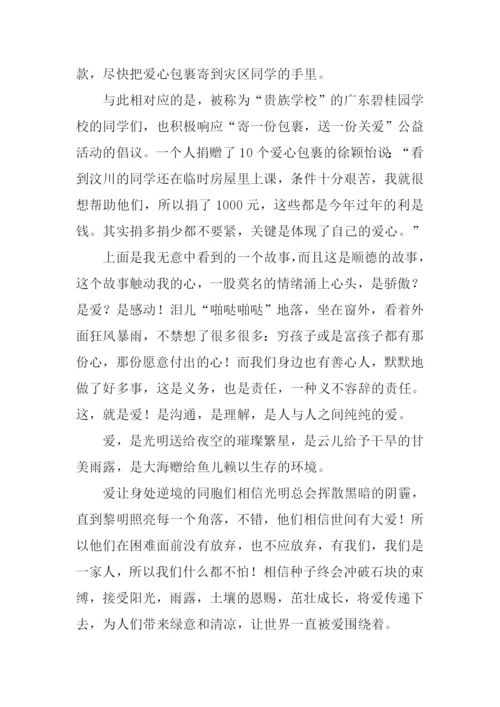 款，尽快把爱心包裹寄到灾区同学的手里。

与此相对应的是，被称为“贵族学校”的广东碧桂园学校的同学们，也积极响应“寄一份包裹，送一份关爱”公益活动的倡议。一个人捐赠了10个爱心包裹的徐颖怡说“看到汶川的同学还在临时房屋里上课，条件十分艰苦，我就很想帮助他们，所以捐了1000元，这些都是今年过年的利是钱。其实捐多捐少都不要紧，关键是体现了自己的爱心。”

上面是我无意中看到的一个故事，而且这是顺德的故事，这个故事触动我的心，一股莫名的情绪涌上心头，是骄傲？是爱？是感动！泪儿“啪哒啪哒”地落，坐在窗外，看着外面狂风暴雨，不禁想了很多很多：穷孩子或是富孩子都有那份心，那份愿意付出的心！而我们身边也有善心人，默默地做了好多事，这是义务，也是责任，一种义不容辞的责任。这，就是爱！是沟通，是理解，是人与人之间纯纯的爱。

爱，是光明送给夜空的璀璨繁星，是云儿给予干旱的甘美雨露，是大海赠给鱼儿赖以生存的环境。

爱让身处逆境的同胞们相信光明总会挥散黑暗的阴霾，直到黎明照亮每一个角落，不错，他们相信世间有大爱！所以他们在困难面前没有放弃，也不应放弃，有我们，我们是一家人，所以我们什么都不怕！相信种子终会冲破石块的束缚，接受阳光，雨露，土壤的恩赐，茁壮成长，将爱传递下去，为人们带来绿意和清凉，让世界一直被爱围绕着。